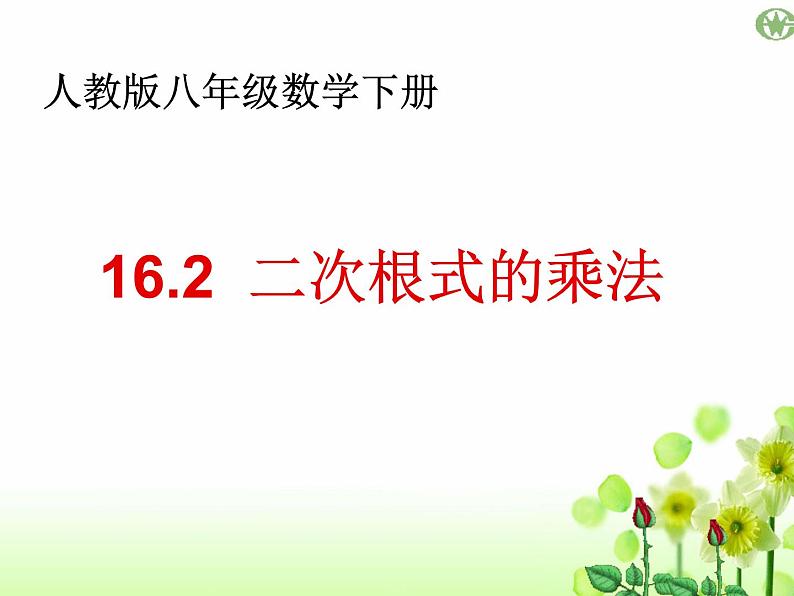 人教版八年级数学下册

16.2 二次根式的乘法